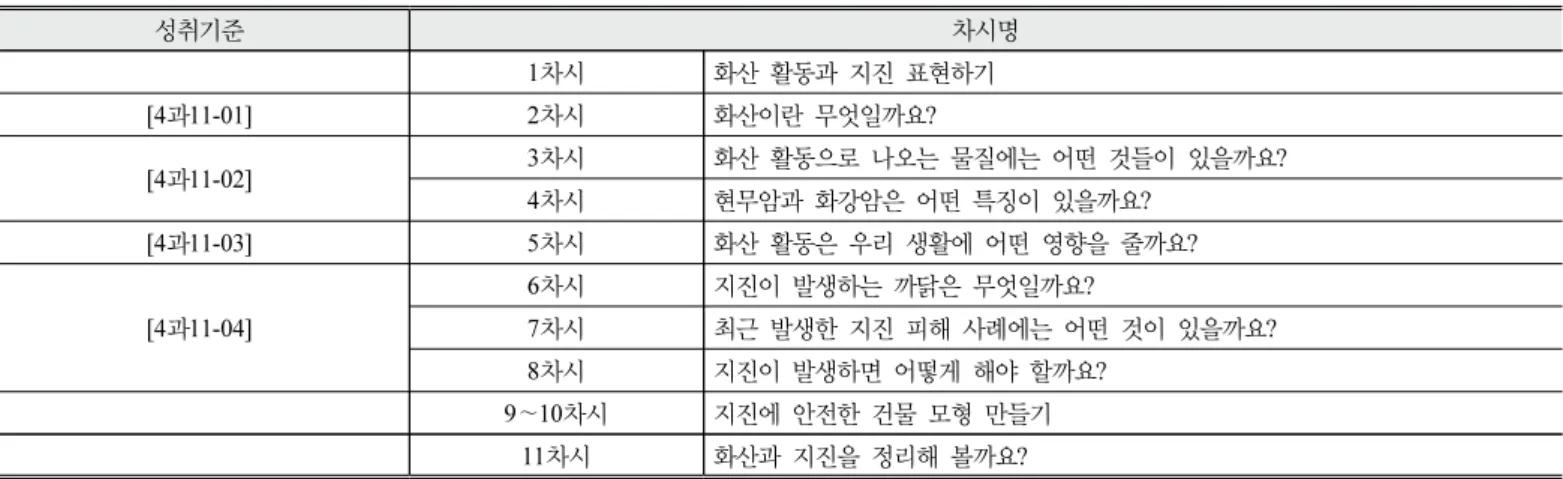 | 성취기준 | 차시명 | |
|---|---|---|
| | 1차시 | 화산 활동과 지진 표현하기 |
| [4과11-01] | 2차시 | 화산이란 무엇일까요? |
| [4과11-02] | 3차시 | 화산 활동으로 나오는 물질에는 어떤 것들이 있을까요? |
| | 4차시 | 현무암과 화강암은 어떤 특징이 있을까요? |
| [4과11-03] | 5차시 | 화산 활동은 우리 생활에 어떤 영향을 줄까요? |
| [4과11-04] | 6차시 | 지진이 발생하는 까닭은 무엇일까요? |
| | 7차시 | 최근 발생한 지진 피해 사례에는 어떤 것이 있을까요? |
| | 8차시 | 지진이 발생하면 어떻게 해야 할까요? |
| | 9~10차시 | 지진에 안전한 건물 모형 만들기 |
| | 11차시 | 화산과 지진을 정리해 볼까요? |